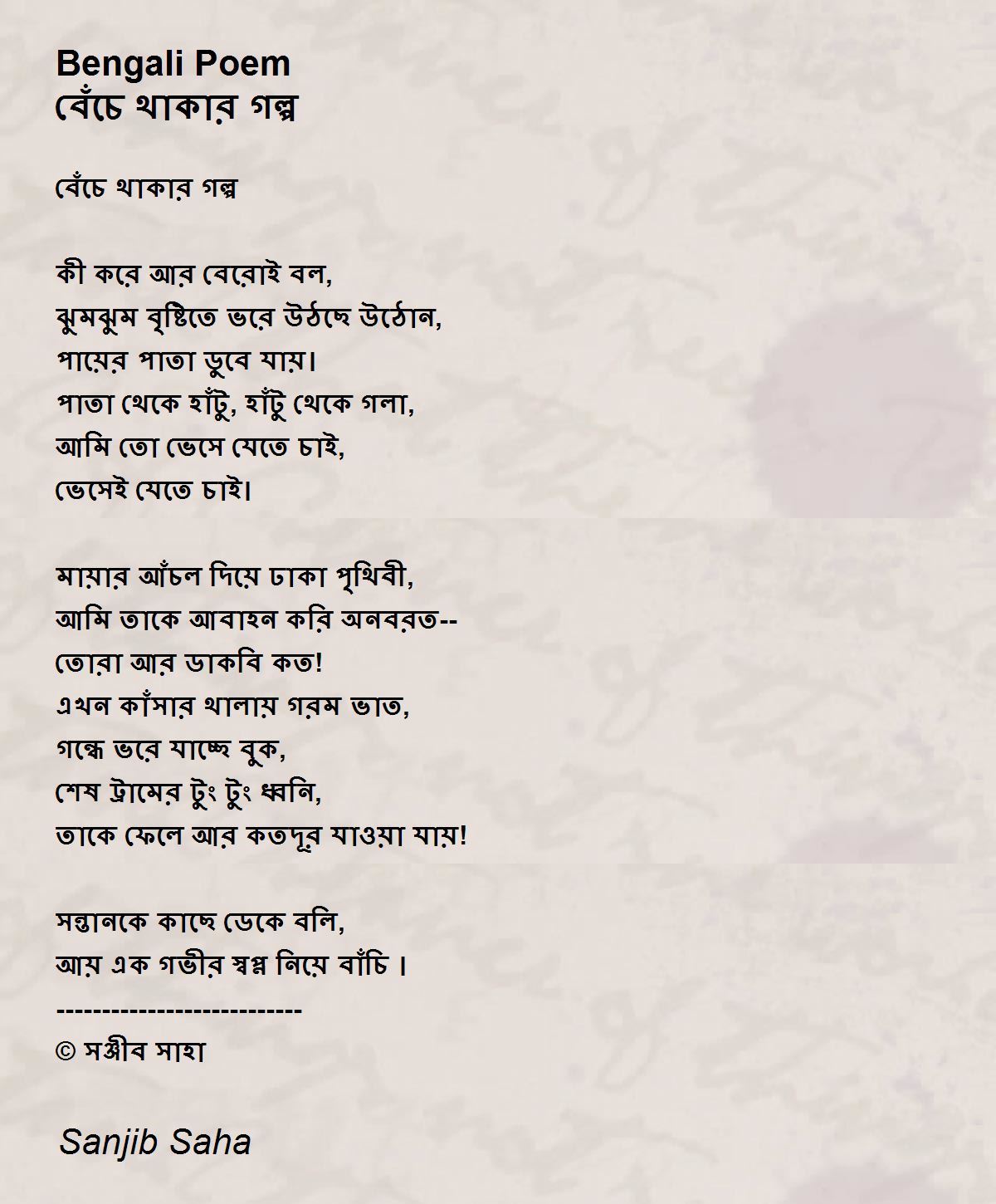 Bengali Poem
বেঁচে থাকার গল্প

বেঁচে থাকার গল্প

কী করে আর বেরোই বল,
ঝুমঝুম বৃষ্টিতে ভরে উঠছে উঠোন,
পায়ের পাতা ডুবে যায়।
পাতা থেকে হাঁটু, হাঁটু থেকে গলা,
আমি তো ভেসে যেতে চাই,
ভেসেই যেতে চাই।

মায়ার আঁচল দিয়ে ঢাকা পৃথিবী,
আমি তাকে আবাহন করি অনবরত--
তোরা আর ডাকবি কত!
এখন কাঁসার থালায় গরম ভাত,
গন্ধে ভরে যাচ্ছে বুক,
শেষ ট্রামের টুং টুং ধ্বনি,
তাকে ফেলে আর কতদূর যাওয়া যায়!

সন্তানকে কাছে ডেকে বলি,
আয় এক গভীর স্বপ্ন নিয়ে বাঁচি ।
---------------------------
© সঞ্জীব সাহা

Sanjib Saha